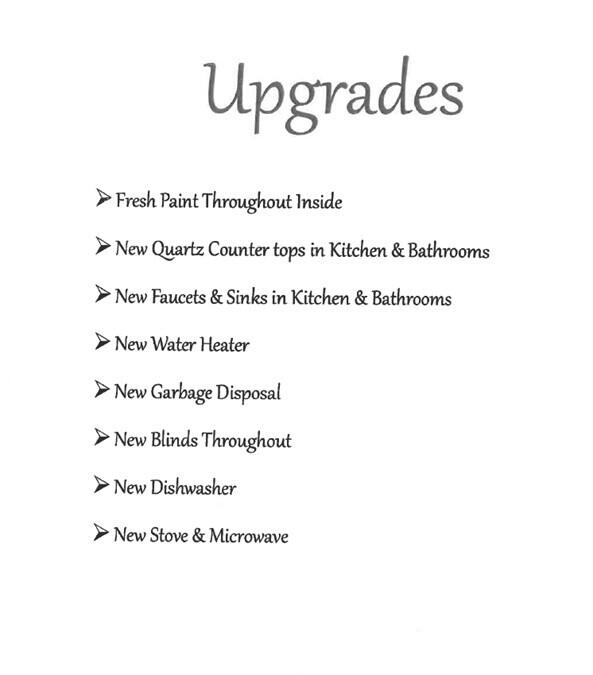 Upgrades

➢ Fresh Paint Throughout Inside

➢ New Quartz Counter tops in Kitchen & Bathrooms

➢ New Faucets & Sinks in Kitchen & Bathrooms

➢ New Water Heater

➢ New Garbage Disposal

➢ New Blinds Throughout

➢ New Dishwasher

➢ New Stove & Microwave